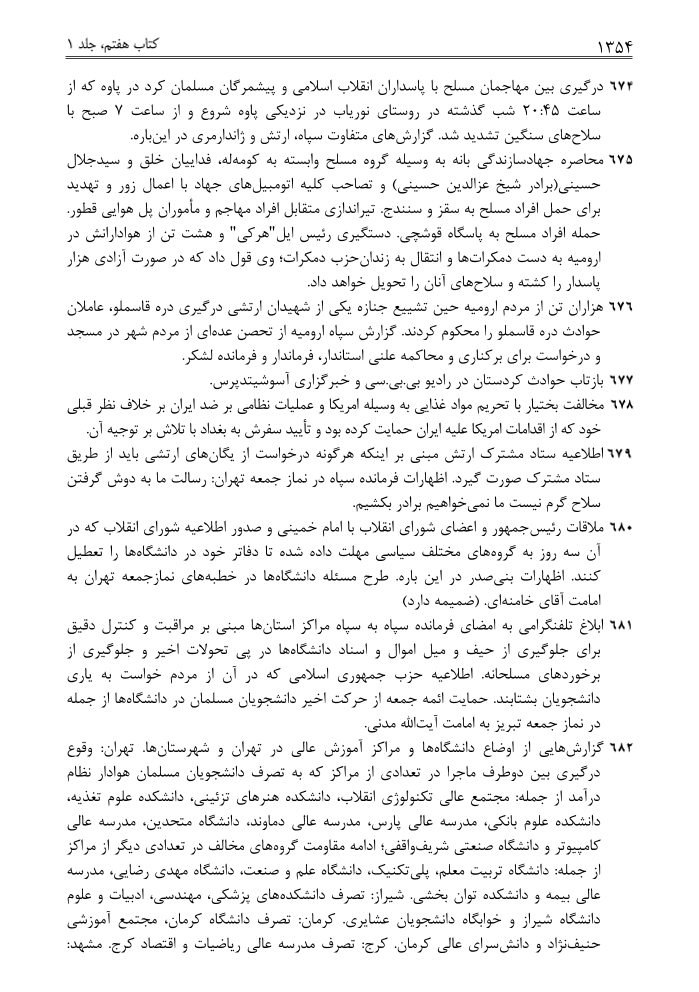 ۱۳۵۴ کتاب هفتم، جلد ۱

۶۷۴ درگیری بین مهاجمان مسلح با پاسداران انقلاب اسلامی و پیشمرگان مسلمان کرد در پاوه که از ساعت ۲۰:۴۵ شب گذشته در روستای نوریاب در نزدیکی پاوه شروع و از ساعت ۷ صبح با سلاح‌های سنگین تشدید شد. گزارش‌های متفاوت سپاه، ارتش و ژاندارمری در این‌باره.

۶۷۵ محاصره جهادسازندگی بانه به وسیله گروه مسلح وابسته به کومه‌له، فداییان خلق و سیدجلال حسینی(برادر شیخ عزالدین حسینی) و تصاحب کلیه اتومبیل‌های جهاد با اعمال زور و تهدید برای حمل افراد مسلح به سقز و سنندج. تیراندازی متقابل افراد مهاجم و مأموران پل هوایی قطور. حمله افراد مسلح به پاسگاه قوشچی. دستگیری رئیس ایل"هرکی" و هشت تن از هوادارانش در ارومیه به دست دمکرات‌ها و انتقال به زندان‌حزب دمکرات؛ وی قول داد که در صورت آزادی هزار پاسدار را کشته و سلاح‌های آنان را تحویل خواهد داد.

۶۷۶ هزاران تن از مردم ارومیه حین تشییع جنازه یکی از شهیدان ارتشی درگیری دره قاسملو، عاملان حوادث دره قاسملو را محکوم کردند. گزارش سپاه ارومیه از تحصن عده‌ای از مردم شهر در مسجد و درخواست برای برکناری و محاکمه علنی استاندار، فرماندار و فرمانده لشکر.

۶۷۷ بازتاب حوادث کردستان در رادیو بی.بی.سی و خبرگزاری آسوشیتدپرس.

۶۷۸ مخالفت بختیار با تحریم مواد غذایی به وسیله امریکا و عملیات نظامی بر ضد ایران بر خلاف نظر قبلی خود که از اقدامات امریکا علیه ایران حمایت کرده بود و تأیید سفرش به بغداد با تلاش بر توجیه آن.

۶۷۹ اطلاعیه ستاد مشترک ارتش مبنی بر اینکه هرگونه درخواست از یگان‌های ارتشی باید از طریق ستاد مشترک صورت گیرد. اظهارات فرمانده سپاه در نماز جمعه تهران: رسالت ما به دوش گرفتن سلاح گرم نیست ما نمی‌خواهیم برادر بکشیم.

۶۸۰ ملاقات رئیس‌جمهور و اعضای شورای انقلاب با امام خمینی و صدور اطلاعیه شورای انقلاب که در آن سه روز به گروه‌های مختلف سیاسی مهلت داده شده تا دفاتر خود در دانشگاه‌ها را تعطیل کنند. اظهارات بنی‌صدر در این باره. طرح مسئله دانشگاه‌ها در خطبه‌های نمازجمعه تهران به امامت آقای خامنه‌ای. (ضمیمه دارد)

۶۸۱ ابلاغ تلفنگرامی به امضای فرمانده سپاه به سپاه مراکز استان‌ها مبنی بر مراقبت و کنترل دقیق برای جلوگیری از حیف و میل اموال و اسناد دانشگاه‌ها در پی تحولات اخیر و جلوگیری از برخوردهای مسلحانه. اطلاعیه حزب جمهوری اسلامی که در آن از مردم خواست به یاری دانشجویان بشتابند. حمایت ائمه جمعه از حرکت اخیر دانشجویان مسلمان در دانشگاه‌ها از جمله در نماز جمعه تبریز به امامت آیت‌الله مدنی.

۶۸۲ گزارش‌هایی از اوضاع دانشگاه‌ها و مراکز آموزش عالی در تهران و شهرستان‌ها. تهران: وقوع درگیری بین دوطرف ماجرا در تعدادی از مراکز که به تصرف دانشجویان مسلمان هوادار نظام درآمد از جمله: مجتمع عالی تکنولوژی انقلاب، دانشکده هنرهای تزئینی، دانشکده علوم تغذیه، دانشکده علوم بانکی، مدرسه عالی پارس، مدرسه عالی دماوند، دانشگاه متحدین، مدرسه عالی کامپیوتر و دانشگاه صنعتی شریف‌واقفی؛ ادامه مقاومت گروه‌های مخالف در تعدادی دیگر از مراکز از جمله: دانشگاه تربیت معلم، پلی‌تکنیک، دانشگاه علم و صنعت، دانشگاه مهدی رضایی، مدرسه عالی بیمه و دانشکده توان بخشی. شیراز: تصرف دانشکده‌های پزشکی، مهندسی، ادبیات و علوم دانشگاه شیراز و خوابگاه دانشجویان عشایری. کرمان: تصرف دانشگاه کرمان، مجتمع آموزشی حنیف‌نژاد و دانش‌سرای عالی کرمان. کرج: تصرف مدرسه عالی ریاضیات و اقتصاد کرج. مشهد: